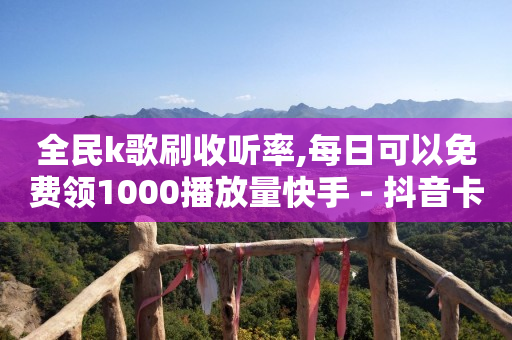 全民k歌刷收听率,每日可以免费领1000播放量快手 - 抖音卡